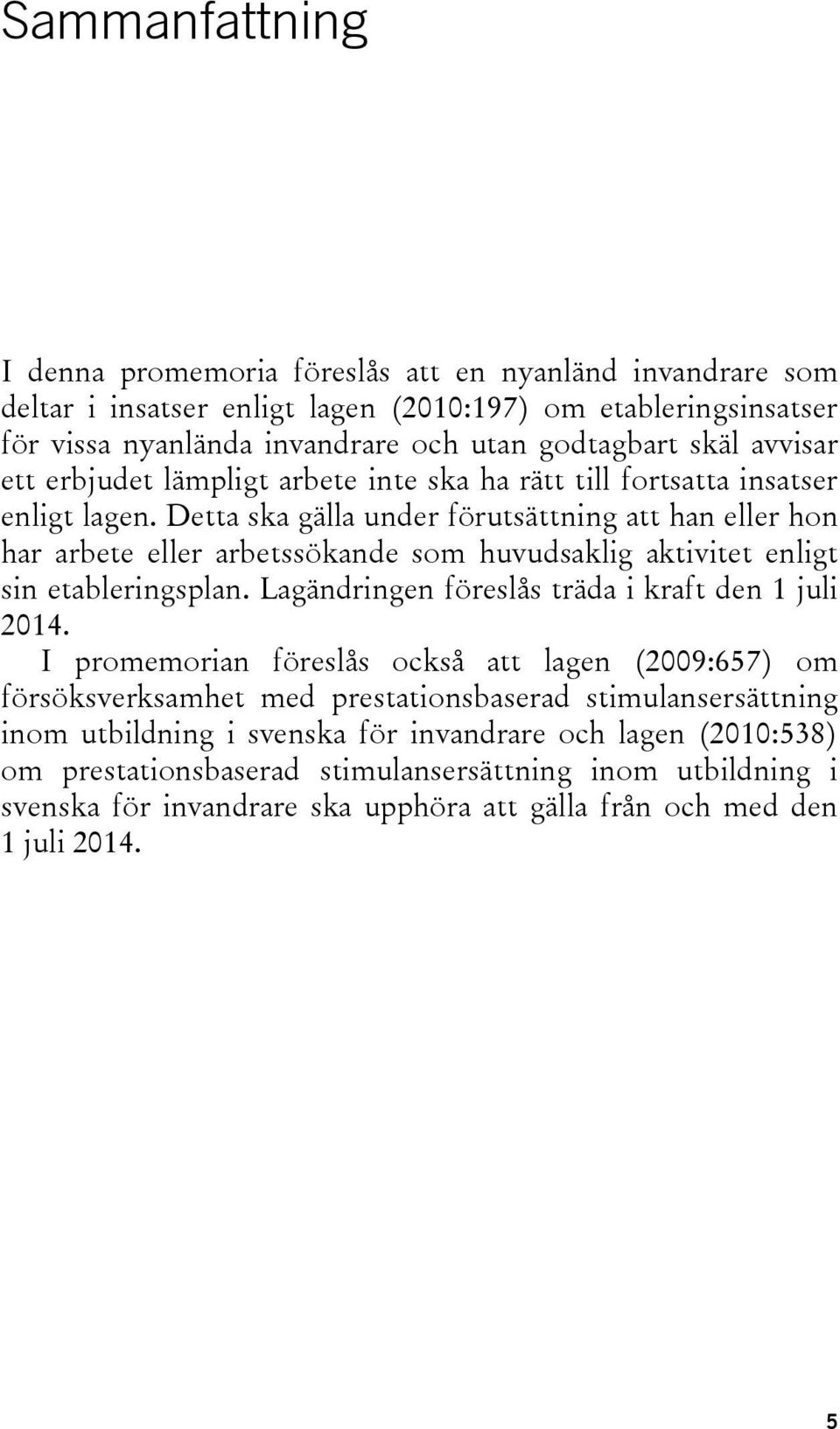 Sammanfattning

I denna promemoria föreslås att en nyanländ invandrare som deltar i insatser enligt lagen (2010:197) om etableringsinsatser för vissa nyanlända invandrare och utan godtagbart skäl avvisar ett erbjudet lämpligt arbete inte ska ha rätt till fortsatta insatser enligt lagen. Detta ska gälla under förutsättning att han eller hon har arbete eller arbetssökande som huvudsaklig aktivitet enligt sin etableringsplan. Lagändringen föreslås träda i kraft den 1 juli 2014.

I promemorian föreslås också att lagen (2009:657) om försöksverksamhet med prestationsbaserad stimulansersättning inom utbildning i svenska för invandrare och lagen (2010:538) om prestationsbaserad stimulansersättning inom utbildning i svenska för invandrare ska upphöra att gälla från och med den 1 juli 2014.

5